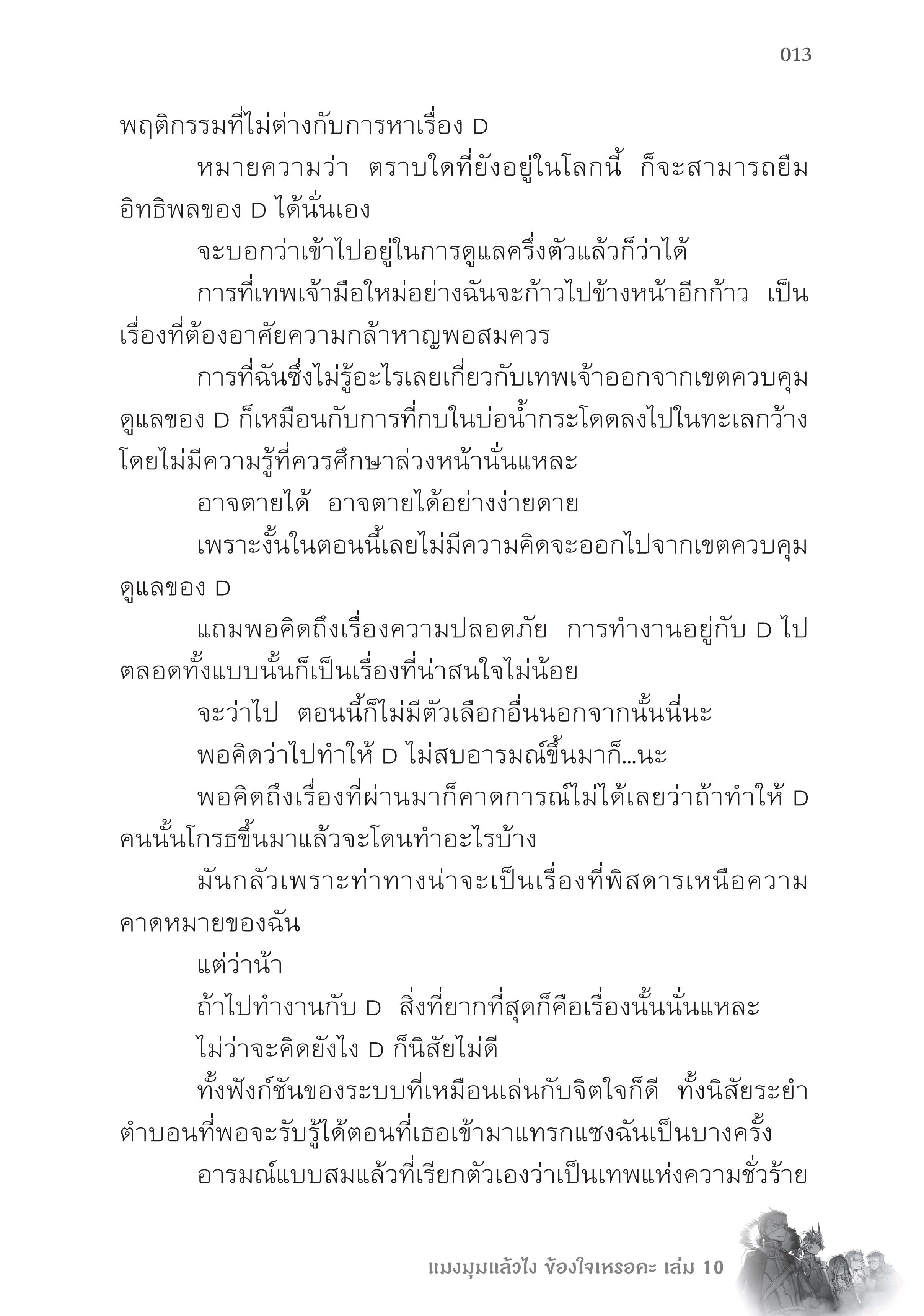 013

พฤติกรรมที่ไม่ต่างกับการหาเรื่อง D

หมายความว่า ตราบใดที่ยังอยู่ในโลกนี้ ก็จะสามารถยืมอิทธิพลของ D ได้นั่นเอง

จะบอกว่าเข้าไปอยู่ในการดูแลครึ่งตัวแล้วก็ว่าได้

การที่เทพเจ้ามือใหม่อย่างฉันจะก้าวไปข้างหน้าอีกก้าว เป็นเรื่องที่ต้องอาศัยความกล้าหาญพอสมควร

การที่ฉันซึ่งไม่รู้อะไรเลยเกี่ยวกับเทพเจ้าออกจากเขตควบคุมดูแลของ D ก็เหมือนกับการที่กบในบ่อน้ำกระโดดลงไปในทะเลกว้างโดยไม่มีความรู้ที่ควรศึกษาล่วงหน้านั่นแหละ

อาจตายได้ อาจตายได้อย่างง่ายดาย

เพราะงั้นในตอนนี้เลยไม่มีความคิดจะออกไปจากเขตควบคุมดูแลของ D

แถมพอคิดถึงเรื่องความปลอดภัย การทำงานอยู่กับ D ไปตลอดทั้งแบบนั้นก็เป็นเรื่องที่น่าสนใจไม่น้อย

จะว่าไป ตอนนี้ก็ไม่มีตัวเลือกอื่นนอกจากนั้นนี่นะ

พอคิดว่าไปทำให้ D ไม่สบอารมณ์ขึ้นมาก็...นะ

พอคิดถึงเรื่องที่ผ่านมาก็คาดการณ์ไม่ได้เลยว่าถ้าทำให้ D คนนั้นโกรธขึ้นมาแล้วจะโดนทำอะไรบ้าง

มันกลัวเพราะท่าทางน่าจะเป็นเรื่องที่พิสดารเหนือความคาดหมายของฉัน

แต่ว่าน้า

ถ้าไปทำงานกับ D สิ่งที่ยากที่สุดก็คือเรื่องนั้นนั่นแหละ

ไม่ว่าจะคิดยังไง D ก็นิสัยไม่ดี

ทั้งฟังก์ชันของระบบที่เหมือนเล่นกับจิตใจก็ดี ทั้งนิสัยระยำตำบอนที่พอจะรับรู้ได้ตอนที่เธอเข้ามาแทรกแซงฉันเป็นบางครั้ง

อารมณ์แบบสมแล้วที่เรียกตัวเองว่าเป็นเทพแห่งความชั่วร้าย

แมงมุมแล้วไง ข้องใจเหรอคะ เล่ม 10